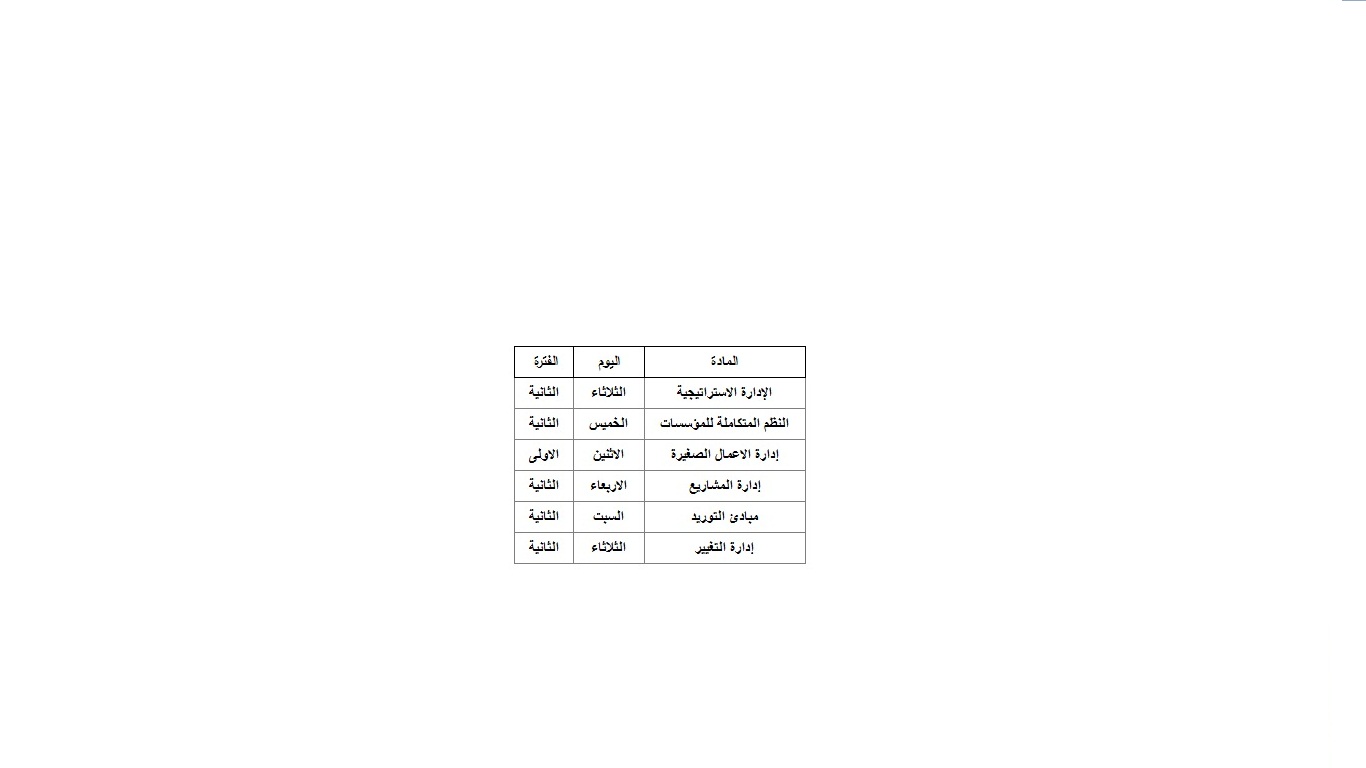 | المادة | اليوم | الفترة |
|---|---|---|
| الإدارة الاستراتيجية | الثلاثاء | الثانية |
| النظم المتكاملة للمؤسسات | الخميس | الثانية |
| إدارة الاعمال الصغيرة | الاثنين | الاولى |
| إدارة المشاريع | الاربعاء | الثانية |
| مبادئ التوريد | السبت | الثانية |
| إدارة التغيير | الثلاثاء | الثانية |